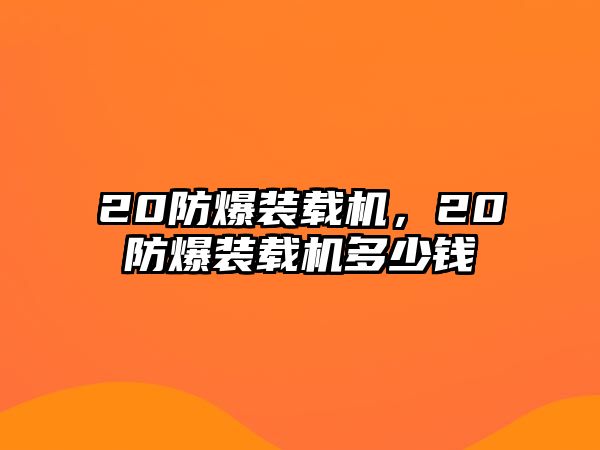 20防爆装载机，20防爆装载机多少钱